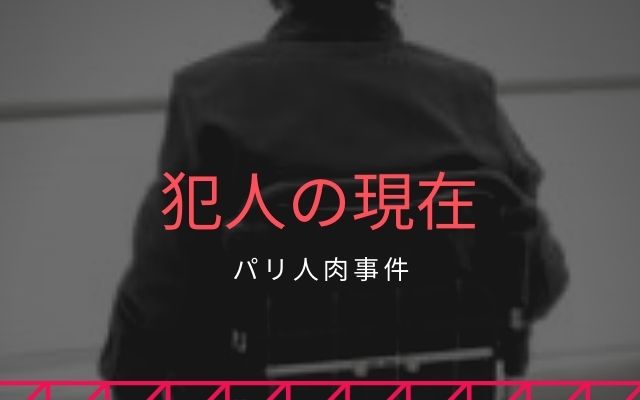 犯人の現在

パリ人肉事件